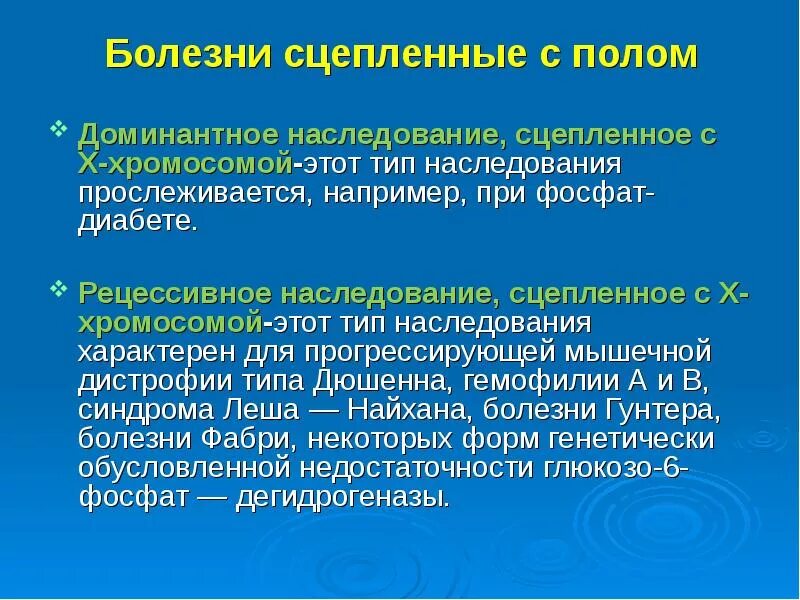 Болезни сцепленные с полом

❖ Доминантное наследование, сцепленное с Х-хромосомой-этот тип наследования прослеживается, например, при фосфат-диабете.

❖ Рецессивное наследование, сцепленное с Х-хромосомой-этот тип наследования характерен для прогрессирующей мышечной дистрофии типа Дюшенна, гемофилии А и В, синдрома Леша — Найхана, болезни Гунтера, болезни Фабри, некоторых форм генетически обусловленной недостаточности глюкозо-6-фосфат — дегидрогеназы.